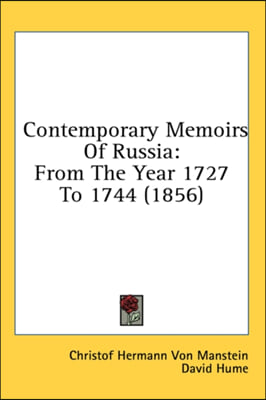 Contemporary Memoirs Of Russia: From The Year 1727 To 1744 (1856)

Christof Hermann Von Manstein
David Hume